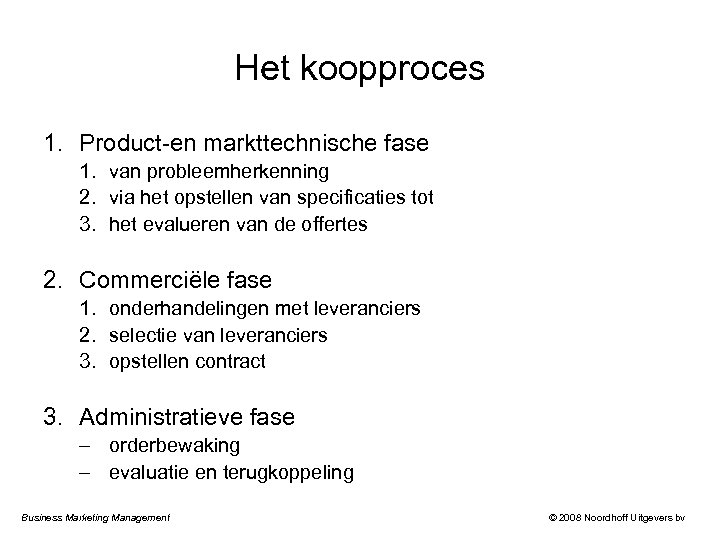 Het koopproces

1. Product-en markttechnische fase
   1. van probleemherkenning
   2. via het opstellen van specificaties tot
   3. het evalueren van de offertes

2. Commerciële fase
   1. onderhandelingen met leveranciers
   2. selectie van leveranciers
   3. opstellen contract

3. Administratieve fase
   – orderbewaking
   – evaluatie en terugkoppeling

Business Marketing Management

© 2008 Noordhoff Uitgevers bv